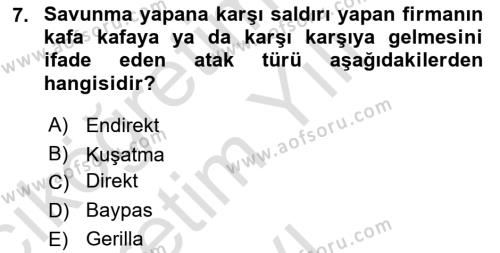 7. Savunma yapana karşı saldırı yapan firmanın kafa kafaya ya da karşı karşıya gelmesini ifade eden atak türü aşağıdakilerden hangisidir?

A) Endirekt
B) Kuşatma
C) Direkt
D) Baypas
E) Gerilla

www.aofsoru.com
www.aofsoru.com
www.aofsoru.com
www.aofsoru.com